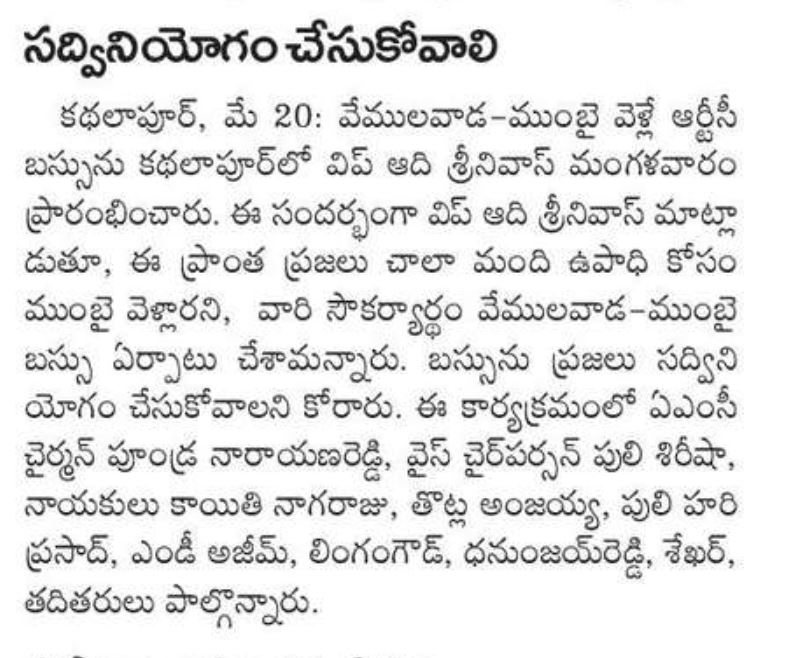 సద్వినియోగం చేసుకోవాలి

కథలాపూర్, మే 20: వేములవాడ-ముంబై వెళ్లే ఆర్టీసీ బస్సును కథలాపూర్‌లో విప్ ఆది శ్రీనివాస్ మంగళవారం ప్రారంభించారు. ఈ సందర్భంగా విప్ ఆది శ్రీనివాస్ మాట్లాడుతూ, ఈ ప్రాంత ప్రజలు చాలా మంది ఉపాధి కోసం ముంబై వెళ్లారని, వారి సౌకర్యార్థం వేములవాడ-ముంబై బస్సు ఏర్పాటు చేశామన్నారు. బస్సును ప్రజలు సద్వినియోగం చేసుకోవాలని కోరారు. ఈ కార్యక్రమంలో ఏఎంసీ చైర్మన్ పూండ్ర నారాయణరెడ్డి, వైస్ చైర్‌పర్సన్ పులి శిరీషా, నాయకులు కాయితి నాగరాజు, తొట్ల అంజయ్య, పులి హరి ప్రసాద్, ఎండీ అజీమ్, లింగంగౌడ్, ధనుంజయ్‌రెడ్డి, శేఖర్, తదితరులు పాల్గొన్నారు.